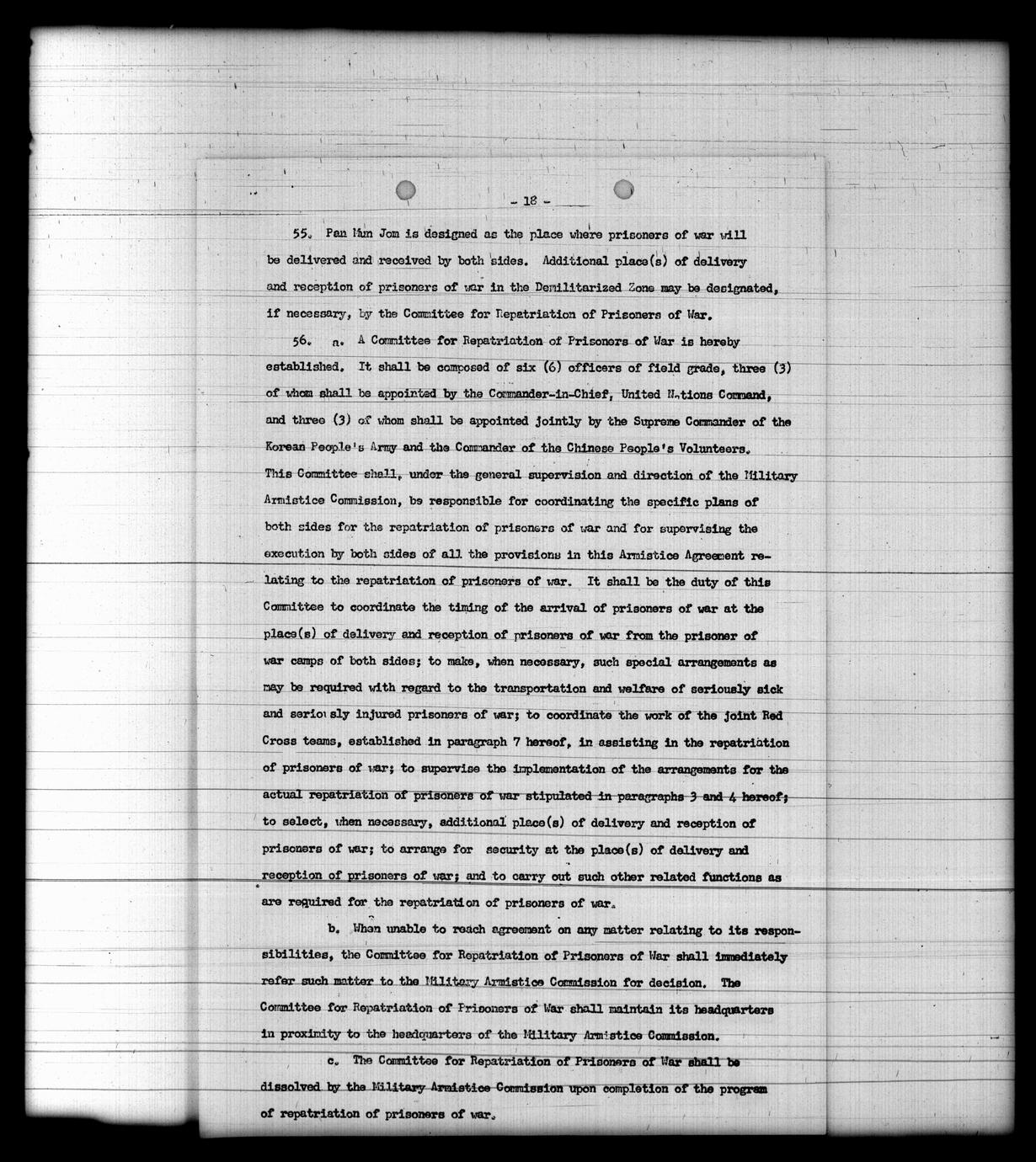 - 18 -

55. Pan Mun Jom is designed as the place where prisoners of war will be delivered and received by both sides. Additional place(s) of delivery and reception of prisoners of war in the Demilitarized Zone may be designated, if necessary, by the Committee for Repatriation of Prisoners of War.

56. a. A Committee for Repatriation of Prisoners of War is hereby established. It shall be composed of six (6) officers of field grade, three (3) of whom shall be appointed by the Commander-in-Chief, United Nations Command, and three (3) of whom shall be appointed jointly by the Supreme Commander of the Korean People's Army and the Commander of the Chinese People's Volunteers. This Committee shall, under the general supervision and direction of the Military Armistice Commission, be responsible for coordinating the specific plans of both sides for the repatriation of prisoners of war and for supervising the execution by both sides of all the provisions in this Armistice Agreement relating to the repatriation of prisoners of war. It shall be the duty of this Committee to coordinate the timing of the arrival of prisoners of war at the place(s) of delivery and reception of prisoners of war from the prisoner of war camps of both sides; to make, when necessary, such special arrangements as may be required with regard to the transportation and welfare of seriously sick and seriously injured prisoners of war; to coordinate the work of the joint Red Cross teams, established in paragraph 7 hereof, in assisting in the repatriation of prisoners of war; to supervise the implementation of the arrangements for the actual repatriation of prisoners of war stipulated in paragraphs 3 and 4 hereof; to select, when necessary, additional place(s) of delivery and reception of prisoners of war; to arrange for security at the place(s) of delivery and reception of prisoners of war; and to carry out such other related functions as are required for the repatriation of prisoners of war.

b. When unable to reach agreement on any matter relating to its responsibilities, the Committee for Repatriation of Prisoners of War shall immediately refer such matter to the Military Armistice Commission for decision. The Committee for Repatriation of Prisoners of War shall maintain its headquarters in proximity to the headquarters of the Military Armistice Commission.

c. The Committee for Repatriation of Prisoners of War shall be dissolved by the Military Armistice Commission upon completion of the program of repatriation of prisoners of war.